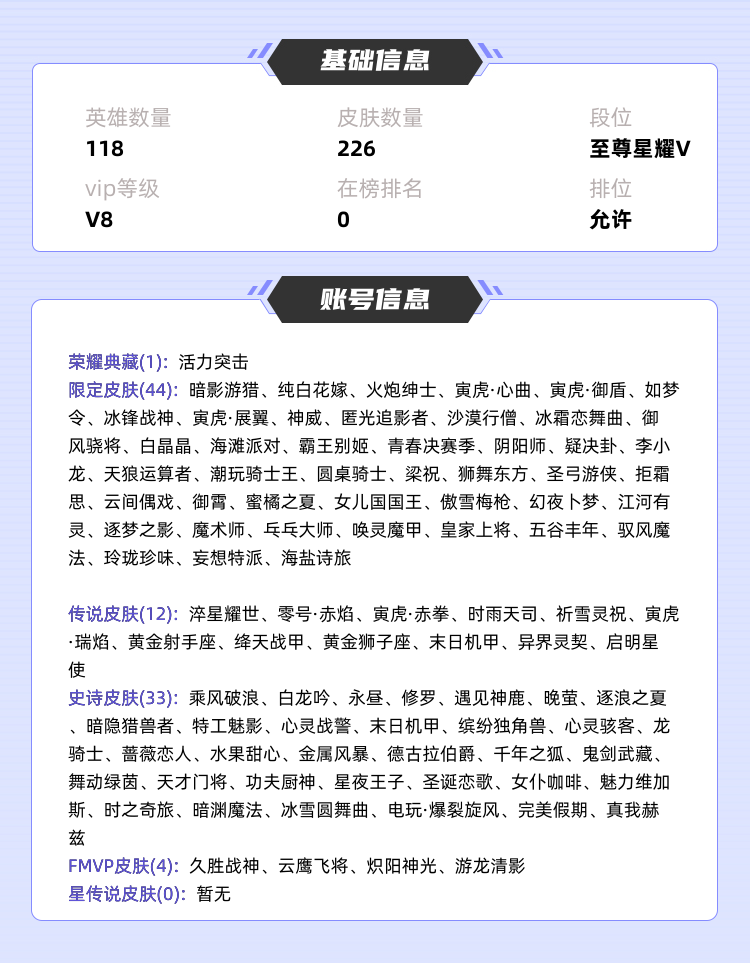 基础信息

英雄数量
118

皮肤数量
226

段位
至尊星耀V

vip等级
V8

在榜排名
0

排位
允许

账号信息

荣耀典藏(1): 活力突击
限定皮肤(44): 暗影游猎、纯白花嫁、火炮绅士、寅虎·心曲、寅虎·御盾、如梦令、冰锋战神、寅虎·展翼、神威、匿光追影者、沙漠行僧、冰霜恋舞曲、御风骁将、白晶晶、海滩派对、霸王别姬、青春决赛季、阴阳师、疑决卦、李小龙、天狼运算者、潮玩骑士王、圆桌骑士、梁祝、狮舞东方、圣弓游侠、拒霜思、云间偶戏、御霄、蜜橘之夏、女儿国国王、傲雪梅枪、幻夜卜梦、江河有灵、逐梦之影、魔术师、乓乓大师、唤灵魔甲、皇家上将、五谷丰年、驭风魔法、玲珑珍味、妄想特派、海盐诗旅

传说皮肤(12): 淬星耀世、零号·赤焰、寅虎·赤拳、时雨天司、祈雪灵祝、寅虎·瑞焰、黄金射手座、绛天战甲、黄金狮子座、末日机甲、异界灵契、启明星使
史诗皮肤(33): 乘风破浪、白龙吟、永昼、修罗、遇见神鹿、晚萤、逐浪之夏、暗隐猎兽者、特工魅影、心灵战警、末日机甲、缤纷独角兽、心灵骇客、龙骑士、蔷薇恋人、水果甜心、金属风暴、德古拉伯爵、千年之狐、鬼剑武藏、舞动绿茵、天才门将、功夫厨神、星夜王子、圣诞恋歌、女仆咖啡、魅力维加斯、时之奇旅、暗渊魔法、冰雪圆舞曲、电玩·爆裂旋风、完美假期、真我赫兹
FMVP皮肤(4): 久胜战神、云鹰飞将、炽阳神光、游龙清影
星传说皮肤(0): 暂无